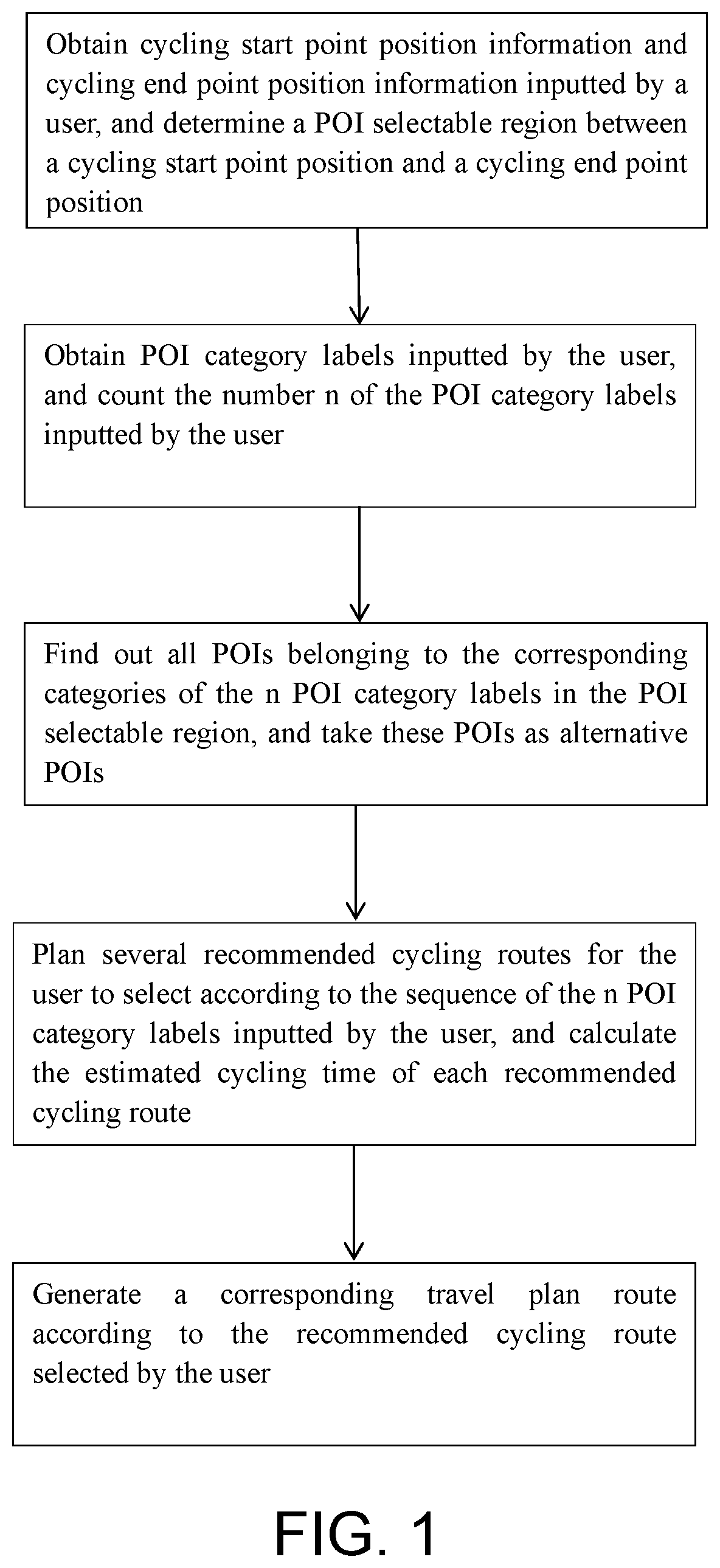 Obtain cycling start point position information and cycling end point position information inputted by a user, and determine a POI selectable region between a cycling start point position and a cycling end point position

Obtain POI category labels inputted by the user, and count the number n of the POI category labels inputted by the user

Find out all POIs belonging to the corresponding categories of the n POI category labels in the POI selectable region, and take these POIs as alternative POIs

Plan several recommended cycling routes for the user to select according to the sequence of the n POI category labels inputted by the user, and calculate the estimated cycling time of each recommended cycling route

Generate a corresponding travel plan route according to the recommended cycling route selected by the user

FIG. 1